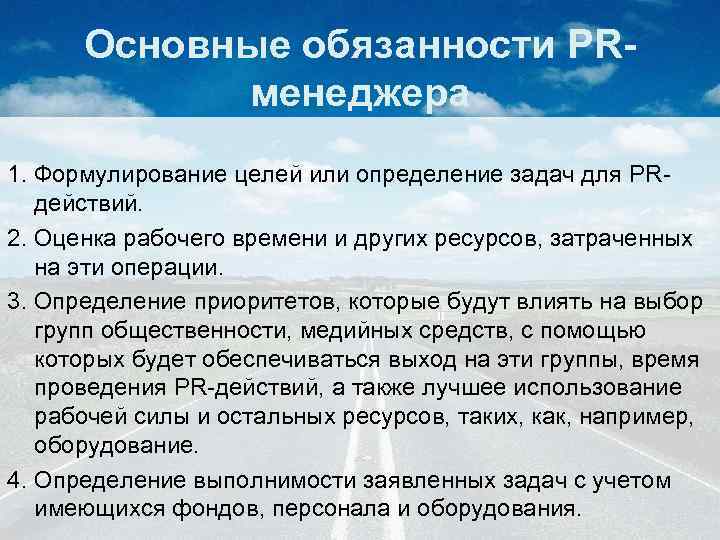 Основные обязанности PR-менеджера

1. Формулирование целей или определение задач для PR-действий.
2. Оценка рабочего времени и других ресурсов, затраченных на эти операции.
3. Определение приоритетов, которые будут влиять на выбор групп общественности, медийных средств, с помощью которых будет обеспечиваться выход на эти группы, время проведения PR-действий, а также лучшее использование рабочей силы и остальных ресурсов, таких, как, например, оборудование.
4. Определение выполнимости заявленных задач с учетом имеющихся фондов, персонала и оборудования.